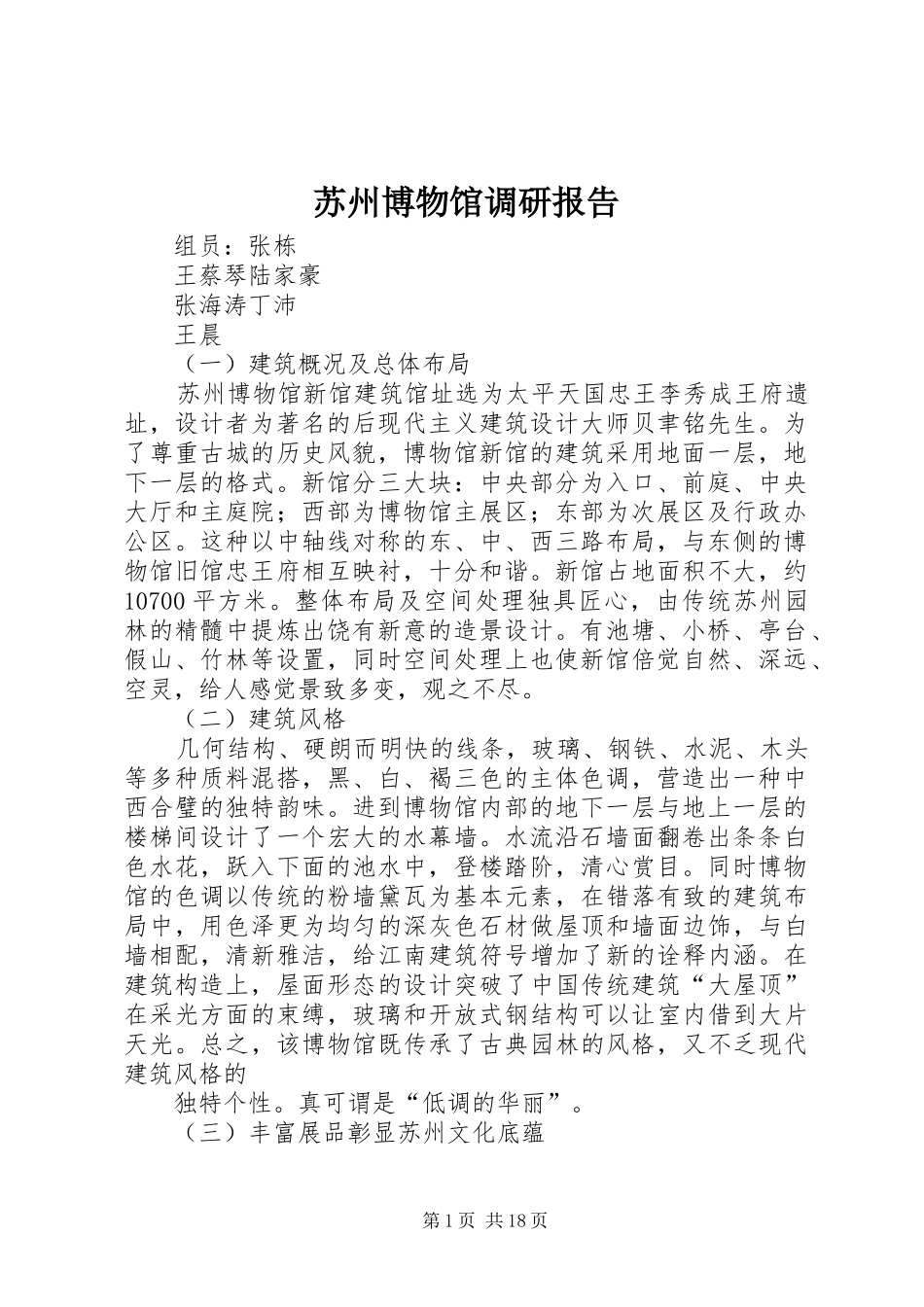 苏州博物馆调研报告

组员：张栋

王蔡琴陆家豪

张海涛丁沛

王晨

（一）建筑概况及总体布局

苏州博物馆新馆建筑馆址选为太平天国忠王李秀成王府遗址，设计者为著名的后现代主义建筑设计大师贝聿铭先生。为了尊重古城的历史风貌，博物馆新馆的建筑采用地面一层，地下一层的格式。新馆分三大块：中央部分为入口、前庭、中央大厅和主庭院；西部为博物馆主展区；东部为次展区及行政办公区。这种以中轴线对称的东、中、西三路布局，与东侧的博物馆旧馆忠王府相互映衬，十分和谐。新馆占地面积不大，约10700平方米。整体布局及空间处理独具匠心，由传统苏州园林的精髓中提炼出饶有新意的造景设计。有池塘、小桥、亭台、假山、竹林等设置，同时空间处理上也使新馆倍觉自然、深远、空灵，给人感觉景致多变，观之不尽。

（二）建筑风格

几何结构、硬朗而明快的线条，玻璃、钢铁、水泥、木头等多种质料混搭，黑、白、褐三色的主体色调，营造出一种中西合璧的独特韵味。进到博物馆内部的地下一层与地上一层的楼梯间设计了一个宏大的水幕墙。水流沿石墙面翻卷出条条白色水花，跃入下面的池水中，登楼踏阶，清心赏目。同时博物馆的色调以传统的粉墙黛瓦为基本元素，在错落有致的建筑布局中，用色泽更为均匀的深灰色石材做屋顶和墙面边饰，与白墙相配，清新雅洁，给江南建筑符号增加了新的诠释内涵。在建筑构造上，屋面形态的设计突破了中国传统建筑“大屋顶”在采光方面的束缚，玻璃和开放式钢结构可以让室内借到大片天光。总之，该博物馆既传承了古典园林的风格，又不乏现代建筑风格的

独特个性。真可谓是“低调的华丽”。

（三）丰富展品彰显苏州文化底蕴

第1页 共18页